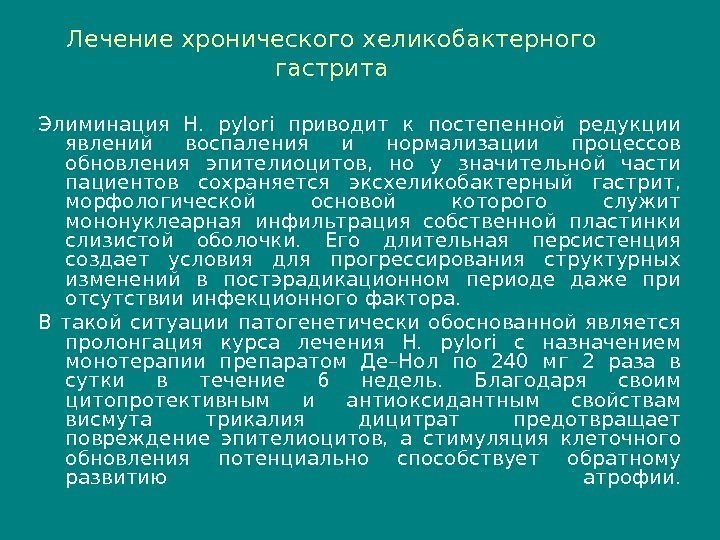 Лечение хронического хеликобактерного гастрита

Элиминация H. pylori приводит к постепенной редукции явлений воспаления и нормализации процессов обновления эпителиоцитов, но у значительной части пациентов сохраняется эксхеликобактерный гастрит, морфологической основой которого служит мононуклеарная инфильтрация собственной пластинки слизистой оболочки. Его длительная персистенция создает условия для прогрессирования структурных изменений в постэрадикационном периоде даже при отсутствии инфекционного фактора.

В такой ситуации патогенетически обоснованной является пролонгация курса лечения H. pylori с назначением монотерапии препаратом Де–Нол по 240 мг 2 раза в сутки в течение 6 недель. Благодаря своим цитопротективным и антиоксидантным свойствам висмута трикалия дицитрат предотвращает повреждение эпителиоцитов, а стимуляция клеточного обновления потенциально способствует обратному развитию атрофии.